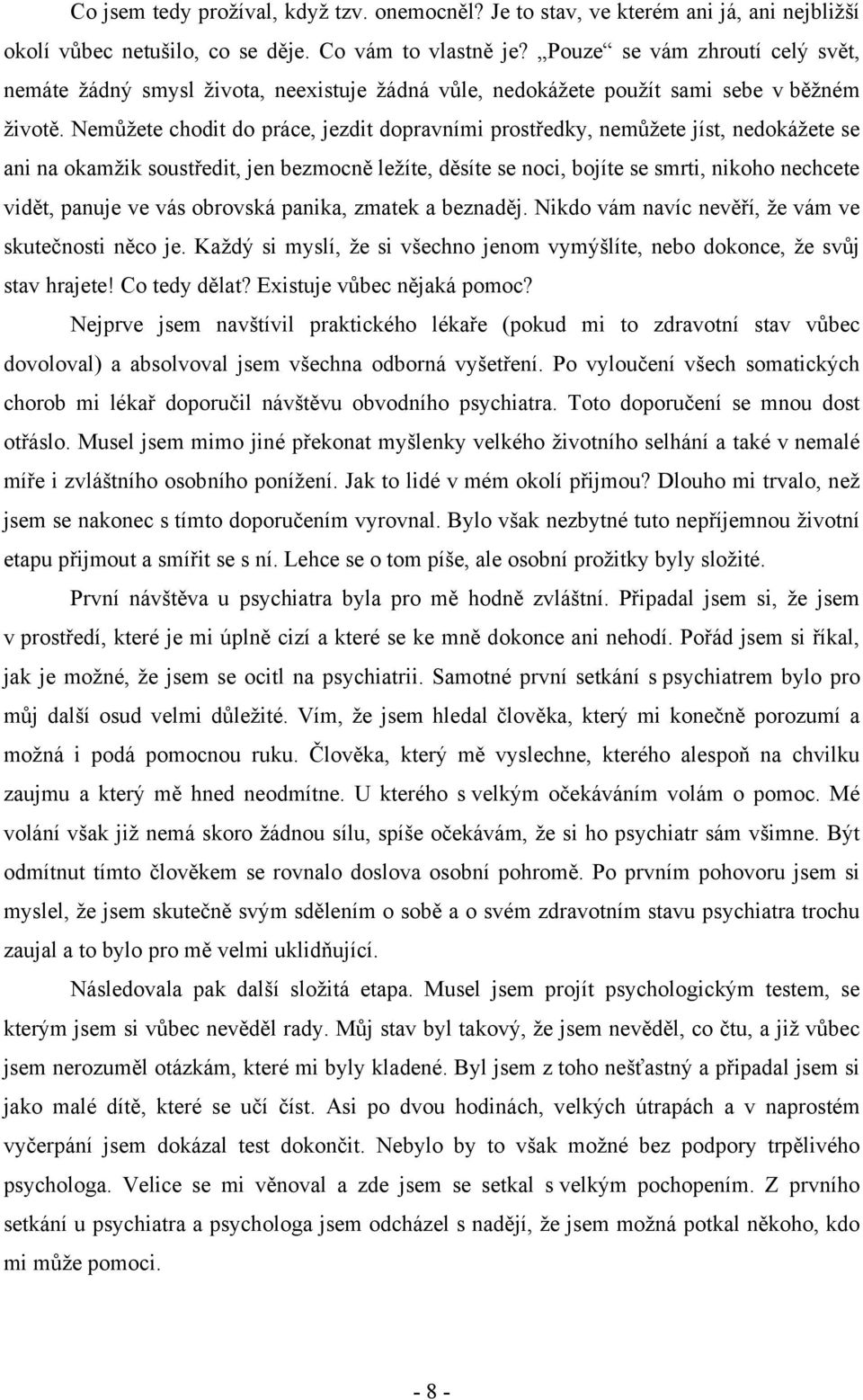 Co jsem tedy prožíval, když tzv. onemocněl? Je to stav, ve kterém ani já, ani nejbližší okolí vůbec netušilo, co se děje. Co vám to vlastně je? „Pouze“ se vám zhroutí celý svět, nemáte žádný smysl života, neexistuje žádná vůle, nedokážete použít sami sebe v běžném životě. Nemůžete chodit do práce, jezdit dopravními prostředky, nemůžete jíst, nedokážete se ani na okamžik soustředit, jen bezmocně ležíte, děsíte se noci, bojíte se smrti, nikoho nechcete vidět, panuje ve vás obrovská panika, zmatek a beznaděj. Nikdo vám navíc nevěří, že vám ve skutečnosti něco je. Každý si myslí, že si všechno jenom vymýšlíte, nebo dokonce, že svůj stav hrajete! Co tedy dělat? Existuje vůbec nějaká pomoc?

Nejprve jsem navštívil praktického lékaře (pokud mi to zdravotní stav vůbec dovoloval) a absolvoval jsem všechna odborná vyšetření. Po vyloučení všech somatických chorob mi lékař doporučil návštěvu obvodního psychiatra. Toto doporučení se mnou dost otřáslo. Musel jsem mimo jiné překonat myšlenky velkého životního selhání a také v nemalé míře i zvláštního osobního ponížení. Jak to lidé v mém okolí přijmou? Dlouho mi trvalo, než jsem se nakonec s tímto doporučením vyrovnal. Bylo však nezbytné tuto nepříjemnou životní etapu přijmout a smířit se s ní. Lehce se o tom píše, ale osobní prožitky byly složité.

První návštěva u psychiatra byla pro mě hodně zvláštní. Připadal jsem si, že jsem v prostředí, které je mi úplně cizí a které se ke mně dokonce ani nehodí. Pořád jsem si říkal, jak je možné, že jsem se ocitl na psychiatrii. Samotné první setkání s psychiatrem bylo pro můj další osud velmi důležité. Vím, že jsem hledal člověka, který mi konečně porozumí a možná i podá pomocnou ruku. Člověka, který mě vyslechne, kterého alespoň na chvilku zaujmu a který mě hned neodmítne. U kterého s velkým očekáváním volám o pomoc. Mé volání však již nemá skoro žádnou sílu, spíše očekávám, že si ho psychiatr sám všimne. Být odmítnut tímto člověkem se rovnalo doslova osobní pohromě. Po prvním pohovoru jsem si myslel, že jsem skutečně svým sdělením o sobě a o svém zdravotním stavu psychiatra trochu zaujal a to bylo pro mě velmi uklidňující.

Následovala pak další složitá etapa. Musel jsem projít psychologickým testem, se kterým jsem si vůbec nevěděl rady. Můj stav byl takový, že jsem nevěděl, co čtu, a již vůbec jsem nerozuměl otázkám, které mi byly kladené. Byl jsem z toho nešťastný a připadal jsem si jako malé dítě, které se učí číst. Asi po dvou hodinách, velkých útrapách a v naprostém vyčerpání jsem dokázal test dokončit. Nebylo by to však možné bez podpory trpělivého psychologa. Velice se mi věnoval a zde jsem se setkal s velkým pochopením. Z prvního setkání u psychiatra a psychologa jsem odcházel s nadějí, že jsem možná potkal někoho, kdo mi může pomoci.

- 8 -